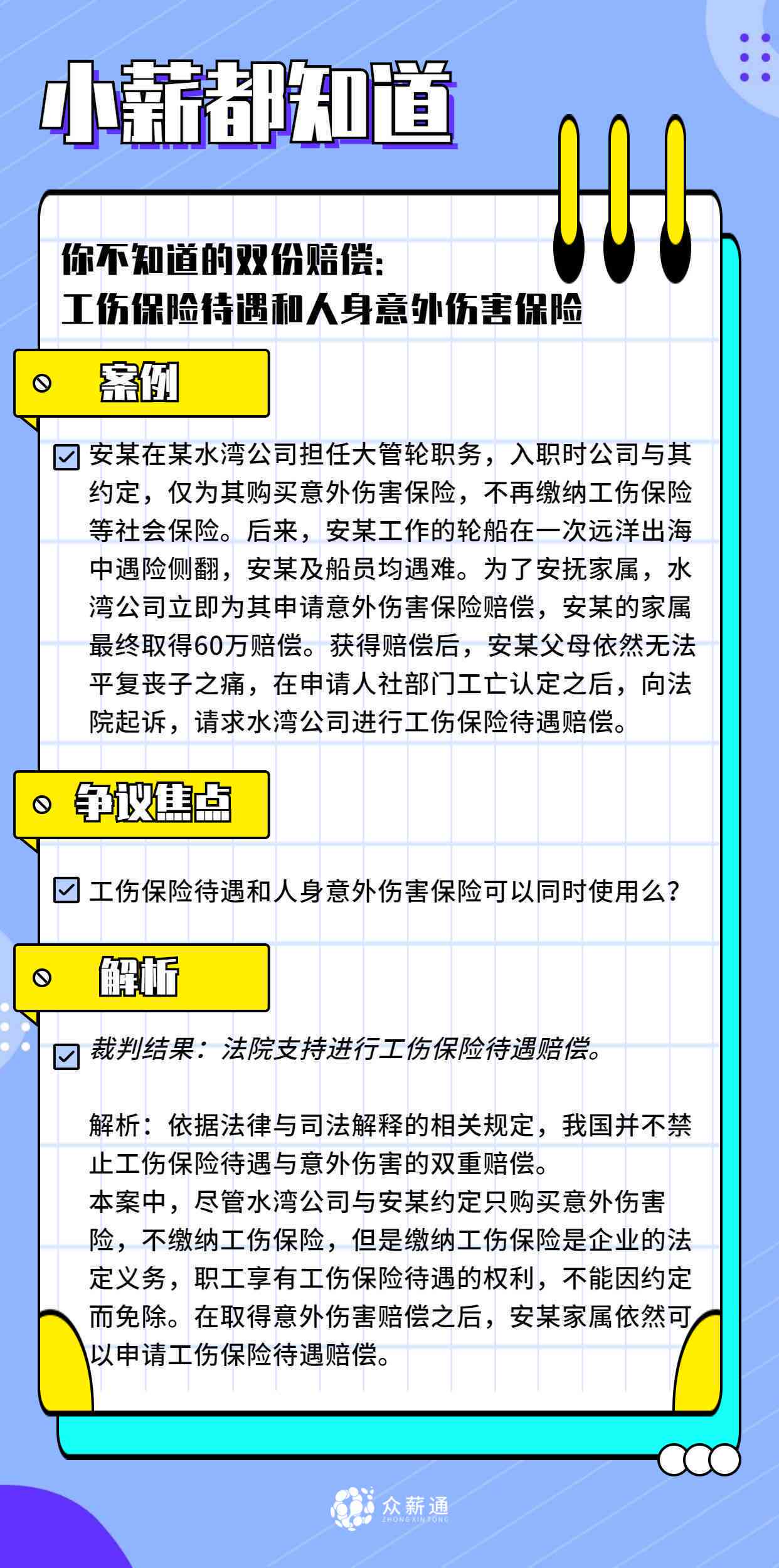 小薪都知道

你不知道的双份赔偿：
工伤保险待遇和人身意外伤害保险

案例

安某在某水湾公司担任大管轮职务，入职时公司与其约定，仅为其购买意外伤害保险，不再缴纳工伤保险等社会保险。后来，安某工作的轮船在一次远洋出海中遇险侧翻，安某及船员均遇难。为了安抚家属，水湾公司立即为其申请意外伤害保险赔偿，安某的家属最终取得60万赔偿。获得赔偿后，安某父母依然无法平复丧子之痛，在申请人社部门工亡认定之后，向法院起诉，请求水湾公司进行工伤保险待遇赔偿。

争议焦点

工伤保险待遇和人身意外伤害保险可以同时使用么？

解析

裁判结果：法院支持进行工伤保险待遇赔偿。

解析：依据法律与司法解释的相关规定，我国并不禁止工伤保险待遇与意外伤害的双重赔偿。
本案中，尽管水湾公司与安某约定只购买意外伤害险，不缴纳工伤保险，但是缴纳工伤保险是企业的法定义务，职工享有工伤保险待遇的权利，不能因约定而免除。在取得意外伤害赔偿之后，安某家属依然可以申请工伤保险待遇赔偿。

众薪通
ZHONG XIN TONG